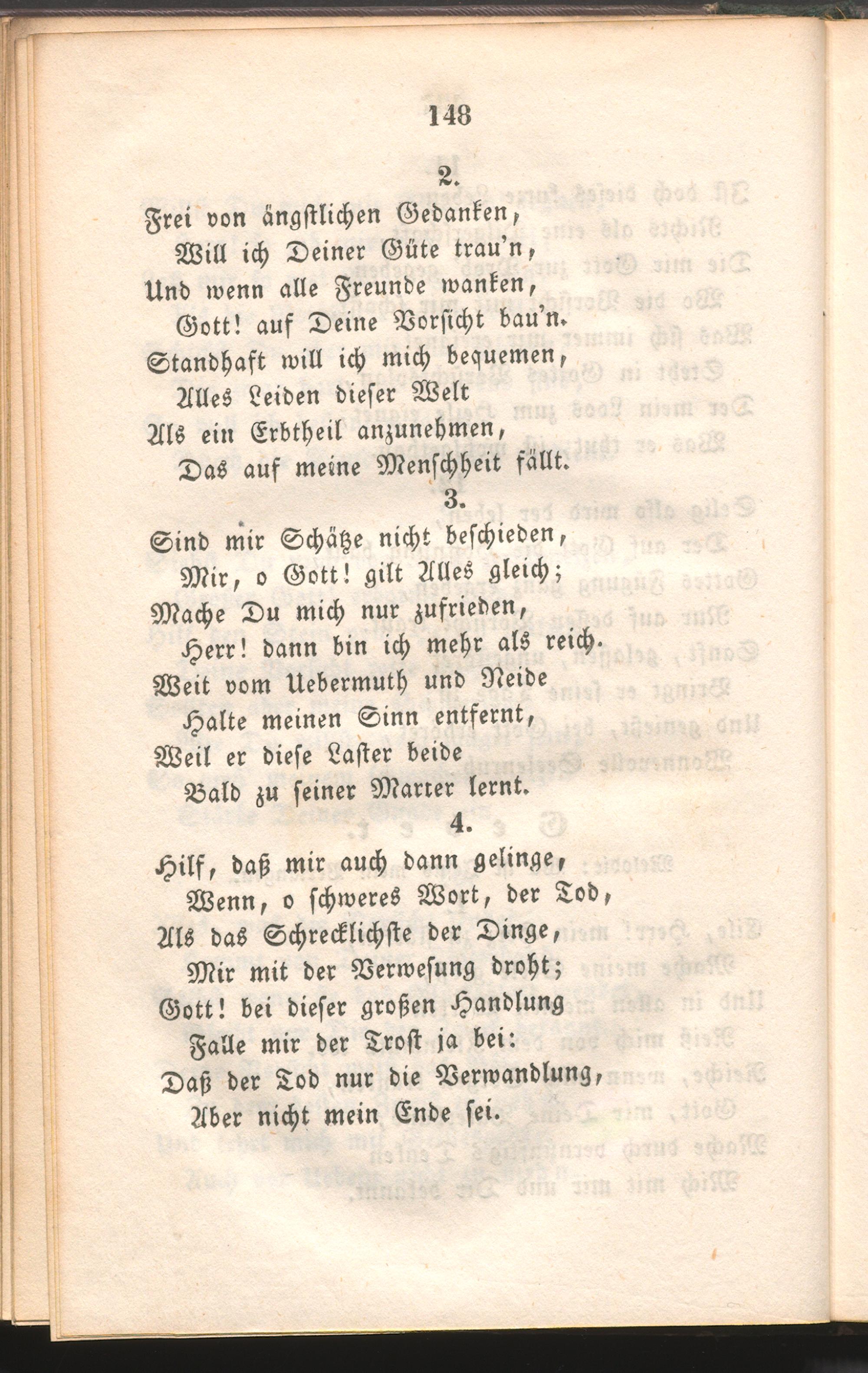 148

2.

Frei von ängstlichen Gedanken,
Will ich Deiner Güte trau'n,
Und wenn alle Freunde wanken,
Gott! auf Deine Vorsicht bau'n.
Standhaft will ich mich bequemen,
Alles Leiden dieser Welt
Als ein Erbtheil anzunehmen,
Das auf meine Menschheit fällt.

3.

Sind mir Schätze nicht beschieden,
Mir, o Gott! gilt Alles gleich;
Mache Du mich nur zufrieden,
Herr! dann bin ich mehr als reich.
Weit vom Uebermuth und Neide
Halte meinen Sinn entfernt,
Weil er diese Laster beide
Bald zu seiner Marter lernt.

4.

Hilf, daß mir auch dann gelinge,
Wenn, o schweres Wort, der Tod,
Als das Schrecklichste der Dinge,
Mir mit der Verwesung droht;
Gott! bei dieser großen Handlung
Falle mir der Trost ja bei:
Daß der Tod nur die Verwandlung,
Aber nicht mein Ende sei.